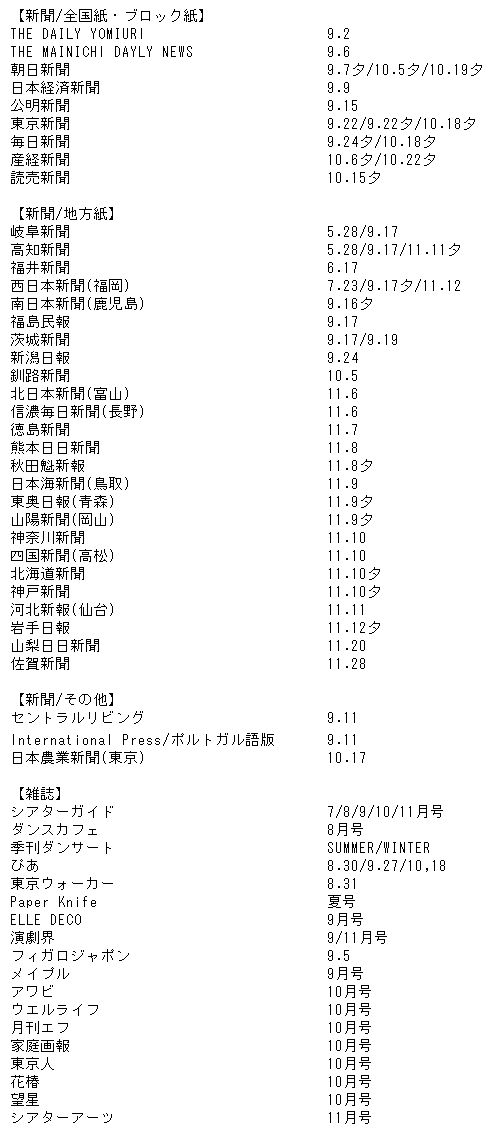 【新聞/全国紙・ブロック紙】

| | |
|---|---|
| THE DAILY YOMIURI | 9.2 |
| THE MAINICHI DAYLY NEWS | 9.6 |
| 朝日新聞 | 9.7夕/10.5夕/10.19夕 |
| 日本経済新聞 | 9.9 |
| 公明新聞 | 9.15 |
| 東京新聞 | 9.22/9.22夕/10.18夕 |
| 毎日新聞 | 9.24夕/10.18夕 |
| 産経新聞 | 10.6夕/10.22夕 |
| 読売新聞 | 10.15夕 |

【新聞/地方紙】

| | |
|---|---|
| 岐阜新聞 | 5.28/9.17 |
| 高知新聞 | 5.28/9.17/11.11夕 |
| 福井新聞 | 6.17 |
| 西日本新聞(福岡) | 7.23/9.17夕/11.12 |
| 南日本新聞(鹿児島) | 9.16夕 |
| 福島民報 | 9.17 |
| 茨城新聞 | 9.17/9.19 |
| 新潟日報 | 9.24 |
| 釧路新聞 | 10.5 |
| 北日本新聞(富山) | 11.6 |
| 信濃毎日新聞(長野) | 11.6 |
| 徳島新聞 | 11.7 |
| 熊本日日新聞 | 11.8 |
| 秋田魁新報 | 11.8夕 |
| 日本海新聞(鳥取) | 11.9 |
| 東奥日報(青森) | 11.9夕 |
| 山陽新聞(岡山) | 11.9夕 |
| 神奈川新聞 | 11.10 |
| 四国新聞(高松) | 11.10 |
| 北海道新聞 | 11.10夕 |
| 神戸新聞 | 11.10夕 |
| 河北新報(仙台) | 11.11 |
| 岩手日報 | 11.12夕 |
| 山梨日日新聞 | 11.20 |
| 佐賀新聞 | 11.28 |

【新聞/その他】

| | |
|---|---|
| セントラルリビング | 9.11 |
| International Press/ポルトガル語版 | 9.11 |
| 日本農業新聞(東京) | 10.17 |

【雑誌】

| | |
|---|---|
| シアターガイド | 7/8/9/10/11月号 |
| ダンスカフェ | 8月号 |
| 季刊ダンサート | SUMMER/WINTER |
| ぴあ | 8.30/9.27/10,18 |
| 東京ウォーカー | 8.31 |
| Paper Knife | 夏号 |
| ELLE DECO | 9月号 |
| 演劇界 | 9/11月号 |
| フィガロジャポン | 9.5 |
| メイプル | 9月号 |
| アワビ | 10月号 |
| ウエルライフ | 10月号 |
| 月刊エフ | 10月号 |
| 家庭画報 | 10月号 |
| 東京人 | 10月号 |
| 花椿 | 10月号 |
| 望星 | 10月号 |
| シアターアーツ | 11月号 |